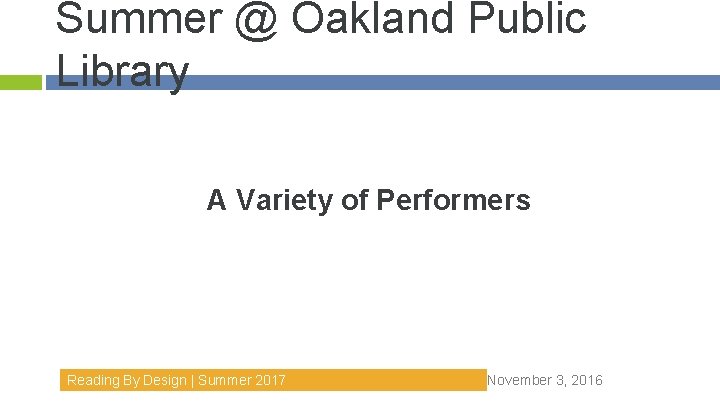 Summer @ Oakland Public Library

A Variety of Performers

Reading By Design | Summer 2017

November 3, 2016